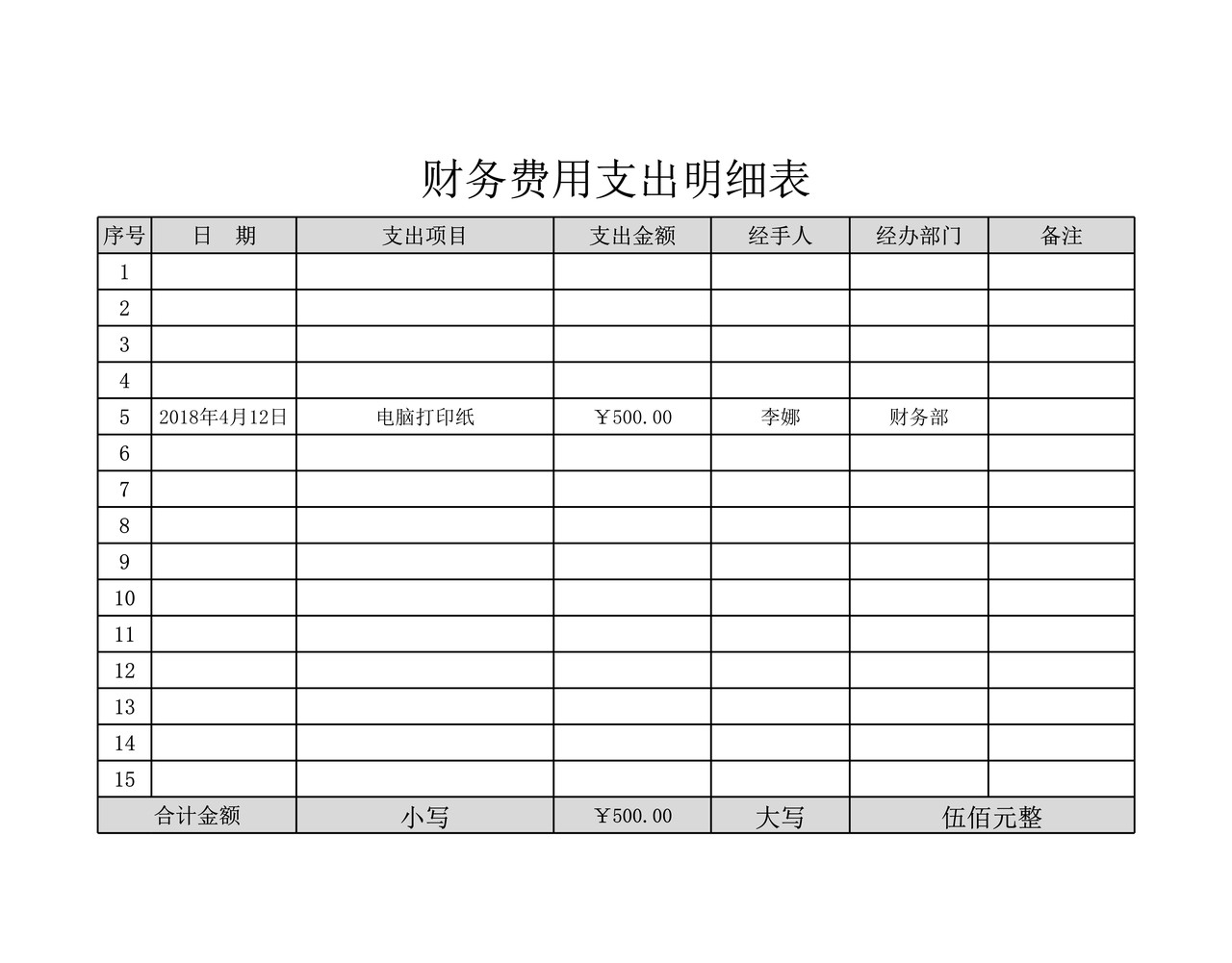 财务费用支出明细表

| 序号 | 日　期 | 支出项目 | 支出金额 | 经手人 | 经办部门 | 备注 |
|---|---|---|---|---|---|---|
| 1 | | | | | | |
| 2 | | | | | | |
| 3 | | | | | | |
| 4 | | | | | | |
| 5 | 2018年4月12日 | 电脑打印纸 | ￥500.00 | 李娜 | 财务部 | |
| 6 | | | | | | |
| 7 | | | | | | |
| 8 | | | | | | |
| 9 | | | | | | |
| 10 | | | | | | |
| 11 | | | | | | |
| 12 | | | | | | |
| 13 | | | | | | |
| 14 | | | | | | |
| 15 | | | | | | |
| 合计金额 | | 小写 | ￥500.00 | 大写 | 伍佰元整 | |